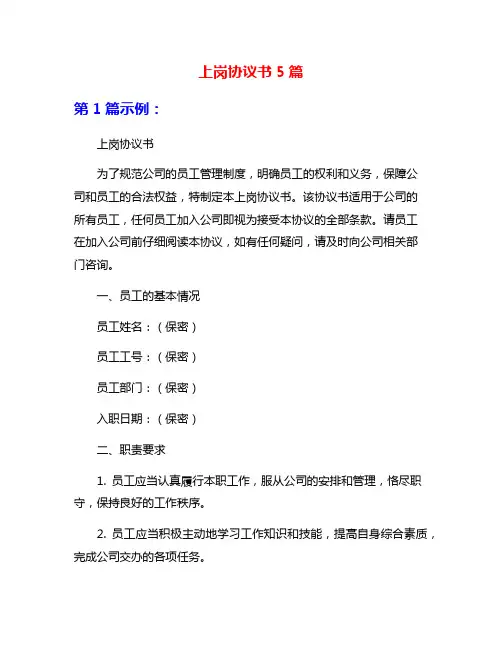 上岗协议书 5 篇

第 1 篇示例：

上岗协议书

为了规范公司的员工管理制度，明确员工的权利和义务，保障公司和员工的合法权益，特制定本上岗协议书。该协议书适用于公司的所有员工，任何员工加入公司即视为接受本协议的全部条款。请员工在加入公司前仔细阅读本协议，如有任何疑问，请及时向公司相关部门咨询。

一、员工的基本情况

员工姓名：（保密）

员工工号：（保密）

员工部门：（保密）

入职日期：（保密）

二、职责要求

1. 员工应当认真履行本职工作，服从公司的安排和管理，恪尽职守，保持良好的工作秩序。

2. 员工应当积极主动地学习工作知识和技能，提高自身综合素质，完成公司交办的各项任务。